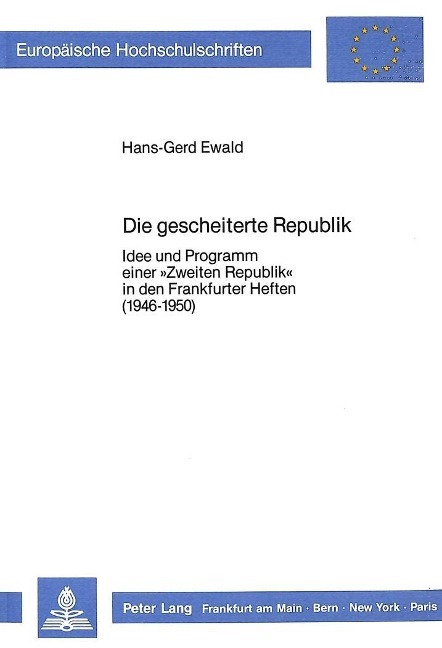 Europäische Hochschulschriften

Hans-Gerd Ewald

Die gescheiterte Republik

Idee und Programm einer »Zweiten Republik« in den Frankfurter Heften (1946-1950)

Peter Lang Frankfurt am Main · Bern · New York · Paris